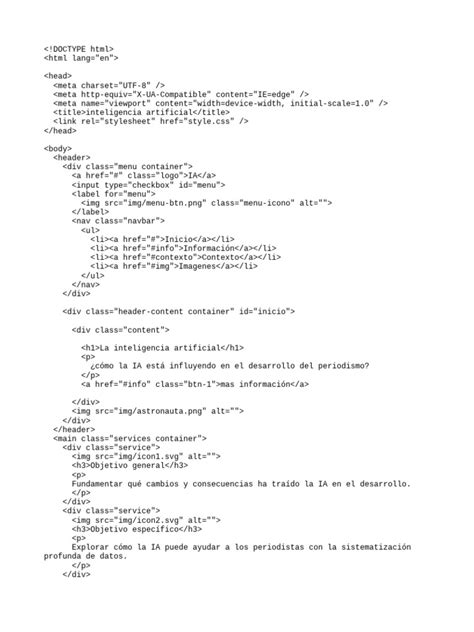 <!DOCTYPE html>
<html lang="en">

<head>
  <meta charset="UTF-8" />
  <meta http-equiv="X-UA-Compatible" content="IE=edge" />
  <meta name="viewport" content="width=device-width, initial-scale=1.0" />
  <title>inteligencia artificial</title>
  <link rel="stylesheet" href="style.css" />
</head>

<body>
  <header>
    <div class="menu container">
      <a href="#" class="logo">IA</a>
      <input type="checkbox" id="menu">
      <label for="menu">
        <img src="img/menu-btn.png" class="menu-icono" alt="">
      </label>
      <nav class="navbar">
        <ul>
          <li><a href="#">Inicio</a></li>
          <li><a href="#info">Información</a></li>
          <li><a href="#contexto">Contexto</a></li>
          <li><a href="#img">Imagenes</a></li>
        </ul>
      </nav>
    </div>

    <div class="header-content container" id="inicio">

      <div class="content">

        <h1>La inteligencia artificial</h1>
        <p>
          ¿cómo la IA está influyendo en el desarrollo del periodismo?
        </p>
        <a href="#info" class="btn-1">mas información</a>

      </div>
      <img src="img/astronauta.png" alt="">
    </div>
  </header>
  <main class="services container">
    <div class="service">
      <img src="img/icon1.svg" alt="">
      <h3>Objetivo general</h3>
      <p>
      Fundamentar qué cambios y consecuencias ha traído la IA en el desarrollo.
      </p>
    </div>
    <div class="service">
      <img src="img/icon2.svg" alt="">
      <h3>Objetivo específico</h3>
      <p>
      Explorar cómo la IA puede ayudar a los periodistas con la sistematización profunda de datos.
      </p>
    </div>